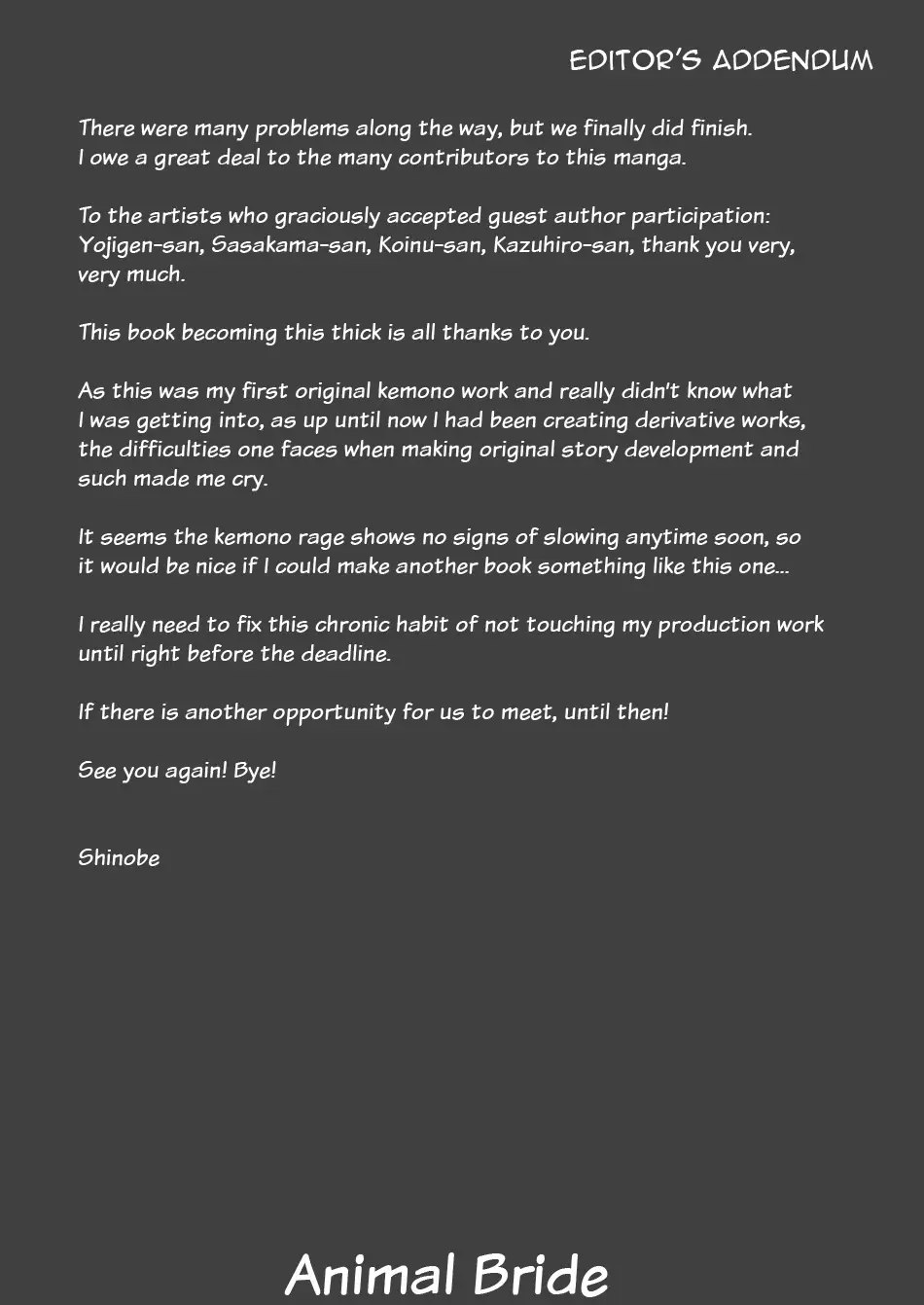 EDITOR'S ADDENDUM

There were many problems along the way, but we finally did finish. I owe a great deal to the many contributors to this manga.

To the artists who graciously accepted guest author participation: Yojigen-san, Sasakama-san, Koinu-san, Kazuhiro-san, thank you very, very much.

This book becoming this thick is all thanks to you.

As this was my first original kemono work and really didn't know what I was getting into, as up until now I had been creating derivative works, the difficulties one faces when making original story development and such made me cry.

It seems the kemono rage shows no signs of slowing anytime soon, so it would be nice if I could make another book something like this one...

I really need to fix this chronic habit of not touching my production work until right before the deadline.

If there is another opportunity for us to meet, until then!

See you again! Bye!

Shinobe

Animal Bride